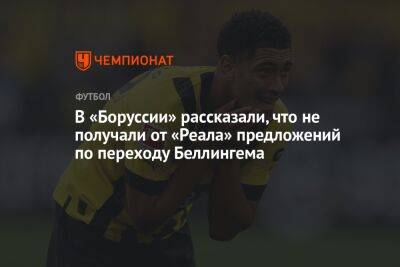 ЧЕМПИОНАТ

ФУТБОЛ

В «Боруссии» рассказали, что не получали от «Реала» предложений по переходу Беллингема